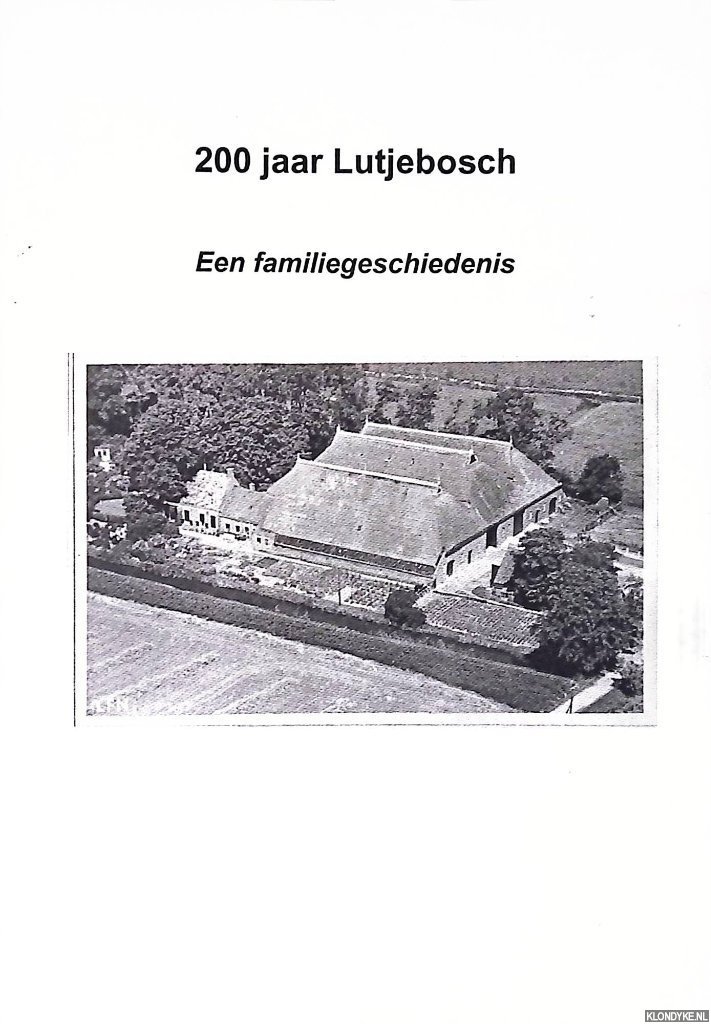 200 jaar Lutjebosch

Een familiegeschiedenis

KLONDYKE.NL